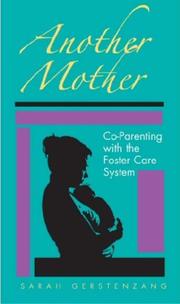 Another Mother

Co-Parenting with the Foster Care System

SARAH GERSTENZANG